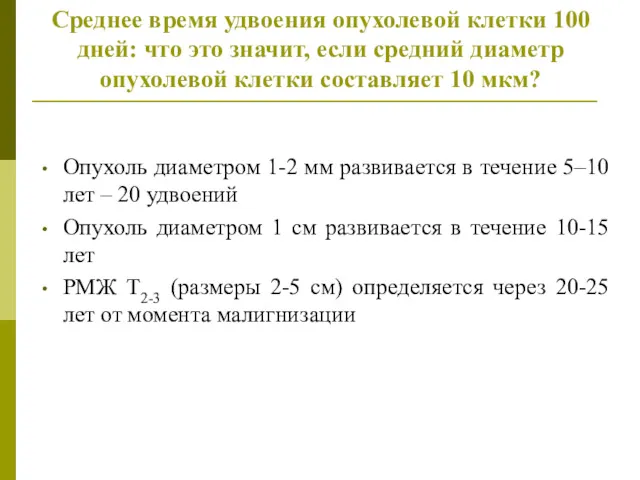 Среднее время удвоения опухолевой клетки 100 дней: что это значит, если средний диаметр опухолевой клетки составляет 10 мкм?

• Опухоль диаметром 1-2 мм развивается в течение 5–10 лет – 20 удвоений

• Опухоль диаметром 1 см развивается в течение 10-15 лет

• РМЖ $T_{2-3}$ (размеры 2-5 см) определяется через 20-25 лет от момента малигнизации